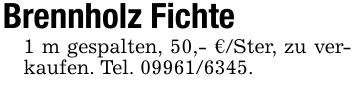 Brennholz Fichte

1 m gespalten, 50,- €/Ster, zu verkaufen. Tel. 09961/6345.